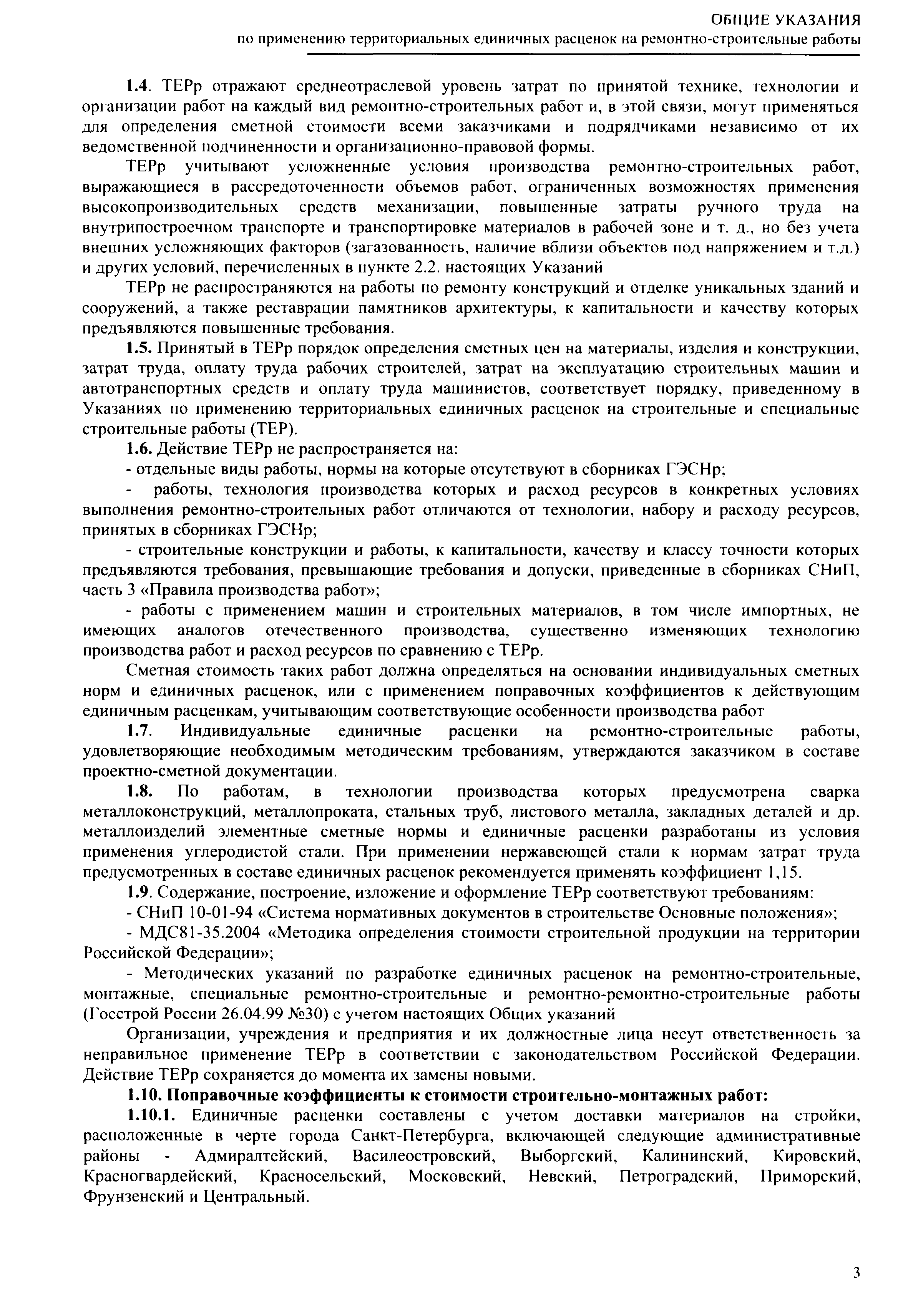 ОБЩИЕ УКАЗАНИЯ
по применению территориальных единичных расценок на ремонтно-строительные работы

1.4. ТЕРр отражают среднеотраслевой уровень затрат по принятой технике, технологии и организации работ на каждый вид ремонтно-строительных работ и, в этой связи, могут применяться для определения сметной стоимости всеми заказчиками и подрядчиками независимо от их ведомственной подчиненности и организационно-правовой формы.

ТЕРр учитывают усложненные условия производства ремонтно-строительных работ, выражающиеся в рассредоточенности объемов работ, ограниченных возможностях применения высокопроизводительных средств механизации, повышенные затраты ручного труда на внутрипостроечном транспорте и транспортировке материалов в рабочей зоне и т. д., но без учета внешних усложняющих факторов (загазованность, наличие вблизи объектов под напряжением и т.д.) и других условий, перечисленных в пункте 2.2. настоящих Указаний

ТЕРр не распространяются на работы по ремонту конструкций и отделке уникальных зданий и сооружений, а также реставрации памятников архитектуры, к капитальности и качеству которых предъявляются повышенные требования.

1.5. Принятый в ТЕРр порядок определения сметных цен на материалы, изделия и конструкции, затрат труда, оплату труда рабочих строителей, затрат на эксплуатацию строительных машин и автотранспортных средств и оплату труда машинистов, соответствует порядку, приведенному в Указаниях по применению территориальных единичных расценок на строительные и специальные строительные работы (ТЕР).

1.6. Действие ТЕРр не распространяется на:

- отдельные виды работы, нормы на которые отсутствуют в сборниках ГЭСНр;

- работы, технология производства которых и расход ресурсов в конкретных условиях выполнения ремонтно-строительных работ отличаются от технологии, набору и расходу ресурсов, принятых в сборниках ГЭСНр;

- строительные конструкции и работы, к капитальности, качеству и классу точности которых предъявляются требования, превышающие требования и допуски, приведенные в сборниках СНиП, часть 3 «Правила производства работ»;

- работы с применением машин и строительных материалов, в том числе импортных, не имеющих аналогов отечественного производства, существенно изменяющих технологию производства работ и расход ресурсов по сравнению с ТЕРр.

Сметная стоимость таких работ должна определяться на основании индивидуальных сметных норм и единичных расценок, или с применением поправочных коэффициентов к действующим единичным расценкам, учитывающим соответствующие особенности производства работ

1.7. Индивидуальные единичные расценки на ремонтно-строительные работы, удовлетворяющие необходимым методическим требованиям, утверждаются заказчиком в составе проектно-сметной документации.

1.8. По работам, в технологии производства которых предусмотрена сварка металлоконструкций, металлопроката, стальных труб, листового металла, закладных деталей и др. металлоизделий элементные сметные нормы и единичные расценки разработаны из условия применения углеродистой стали. При применении нержавеющей стали к нормам затрат труда предусмотренных в составе единичных расценок рекомендуется применять коэффициент 1,15.

1.9. Содержание, построение, изложение и оформление ТЕРр соответствуют требованиям:

- СНиП 10-01-94 «Система нормативных документов в строительстве Основные положения»;

- МДС81-35.2004 «Методика определения стоимости строительной продукции на территории Российской Федерации»;

- Методических указаний по разработке единичных расценок на ремонтно-строительные, монтажные, специальные ремонтно-строительные и ремонтно-ремонтно-строительные работы (Госстрой России 26.04.99 №30) с учетом настоящих Общих указаний

Организации, учреждения и предприятия и их должностные лица несут ответственность за неправильное применение ТЕРр в соответствии с законодательством Российской Федерации. Действие ТЕРр сохраняется до момента их замены новыми.

1.10. Поправочные коэффициенты к стоимости строительно-монтажных работ:

1.10.1. Единичные расценки составлены с учетом доставки материалов на стройки, расположенные в черте города Санкт-Петербурга, включающей следующие административные районы - Адмиралтейский, Василеостровский, Выборгский, Калининский, Кировский, Красногвардейский, Красносельский, Московский, Невский, Петроградский, Приморский, Фрунзенский и Центральный.

3